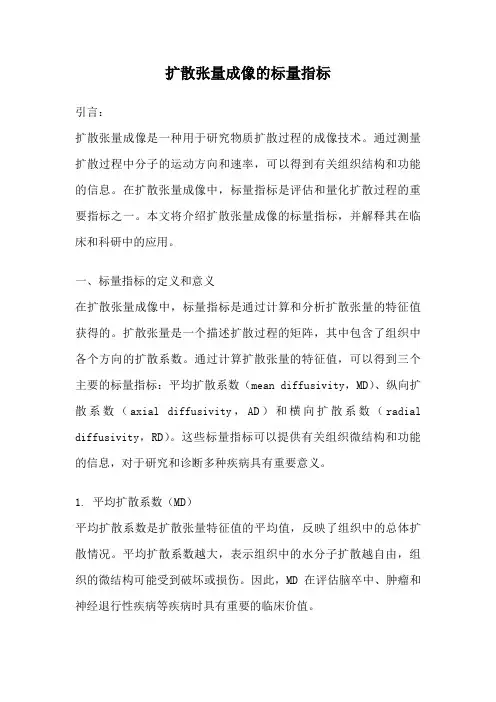 扩散张量成像的标量指标

引言：

扩散张量成像是一种用于研究物质扩散过程的成像技术。通过测量扩散过程中分子的运动方向和速率，可以得到有关组织结构和功能的信息。在扩散张量成像中，标量指标是评估和量化扩散过程的重要指标之一。本文将介绍扩散张量成像的标量指标，并解释其在临床和科研中的应用。

一、标量指标的定义和意义

在扩散张量成像中，标量指标是通过计算和分析扩散张量的特征值获得的。扩散张量是一个描述扩散过程的矩阵，其中包含了组织中各个方向的扩散系数。通过计算扩散张量的特征值，可以得到三个主要的标量指标：平均扩散系数（mean diffusivity，MD）、纵向扩散系数（axial diffusivity，AD）和横向扩散系数（radial diffusivity，RD）。这些标量指标可以提供有关组织微结构和功能的信息，对于研究和诊断多种疾病具有重要意义。

1. 平均扩散系数（MD）

平均扩散系数是扩散张量特征值的平均值，反映了组织中的总体扩散情况。平均扩散系数越大，表示组织中的水分子扩散越自由，组织的微结构可能受到破坏或损伤。因此，MD 在评估脑卒中、肿瘤和神经退行性疾病等疾病时具有重要的临床价值。